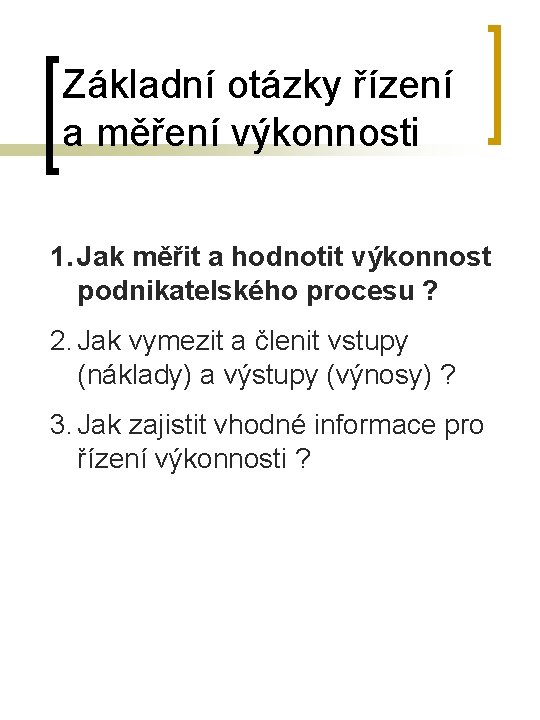 Základní otázky řízení a měření výkonnosti

1. Jak měřit a hodnotit výkonnost podnikatelského procesu ?

2. Jak vymezit a členit vstupy (náklady) a výstupy (výnosy) ?

3. Jak zajistit vhodné informace pro řízení výkonnosti ?